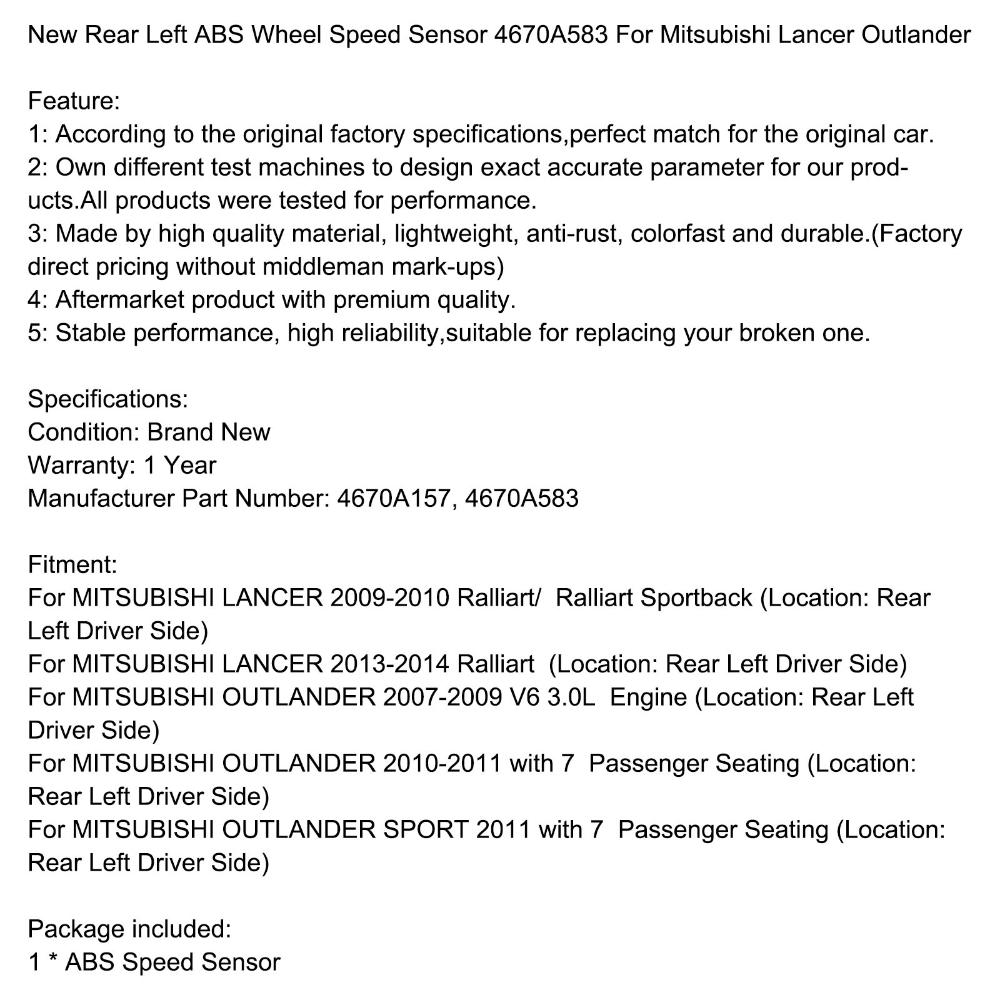 New Rear Left ABS Wheel Speed Sensor 4670A583 For Mitsubishi Lancer Outlander

Feature:
1: According to the original factory specifications,perfect match for the original car.
2: Own different test machines to design exact accurate parameter for our products.All products were tested for performance.
3: Made by high quality material, lightweight, anti-rust, colorfast and durable.(Factory direct pricing without middleman mark-ups)
4: Aftermarket product with premium quality.
5: Stable performance, high reliability,suitable for replacing your broken one.

Specifications:
Condition: Brand New
Warranty: 1 Year
Manufacturer Part Number: 4670A157, 4670A583

Fitment:
For MITSUBISHI LANCER 2009-2010 Ralliart/ Ralliart Sportback (Location: Rear Left Driver Side)
For MITSUBISHI LANCER 2013-2014 Ralliart (Location: Rear Left Driver Side)
For MITSUBISHI OUTLANDER 2007-2009 V6 3.0L Engine (Location: Rear Left Driver Side)
For MITSUBISHI OUTLANDER 2010-2011 with 7 Passenger Seating (Location: Rear Left Driver Side)
For MITSUBISHI OUTLANDER SPORT 2011 with 7 Passenger Seating (Location: Rear Left Driver Side)

Package included:
1 * ABS Speed Sensor